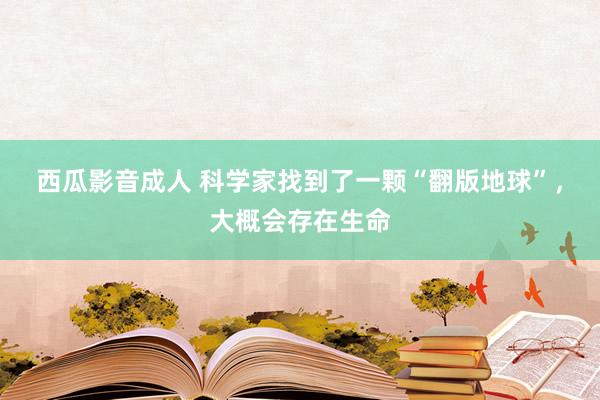 西瓜影音成人 科学家找到了一颗“翻版地球”，大概会存在生命